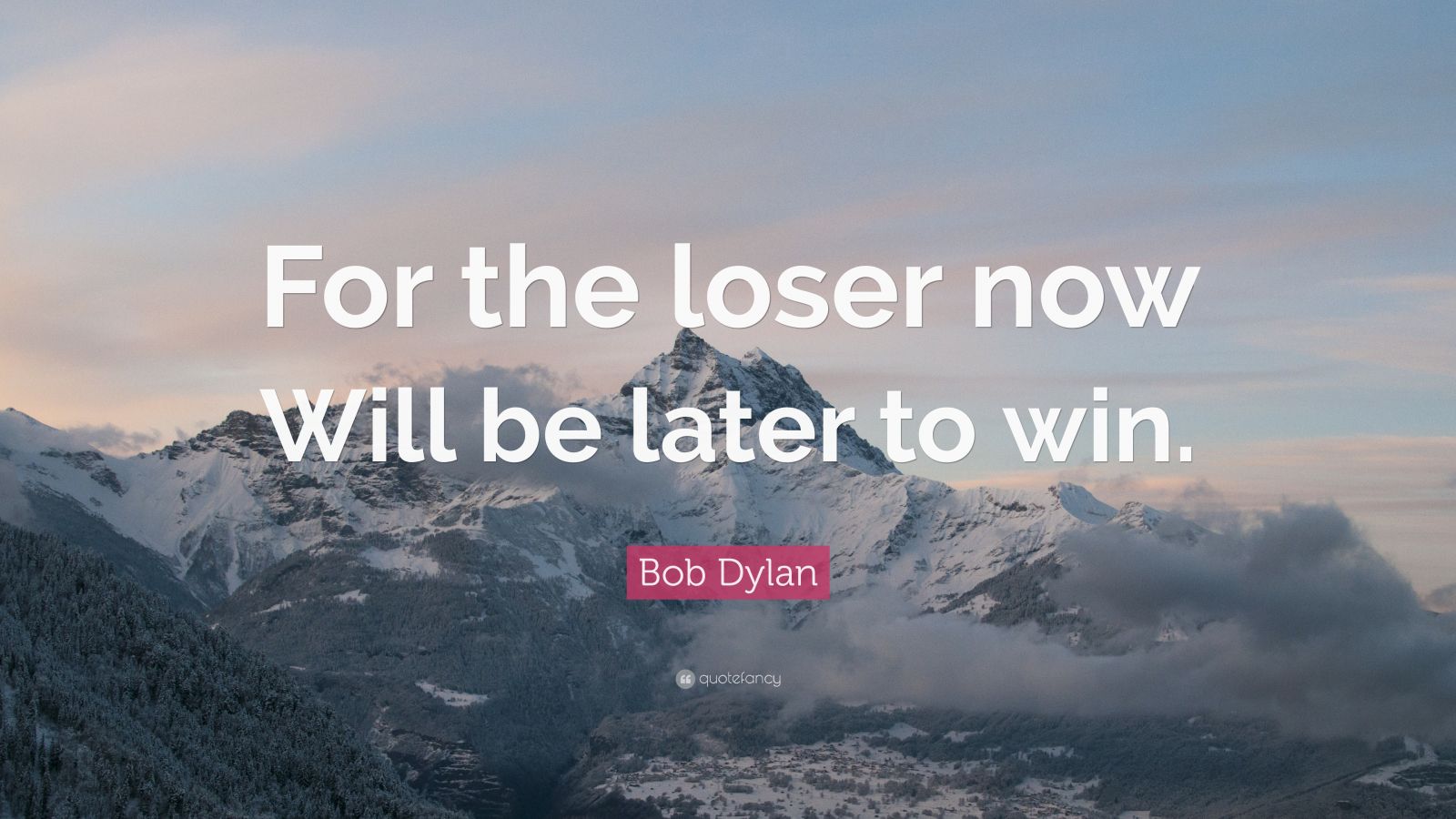 For the loser now
Will be later to win.

Bob Dylan

quotefancy